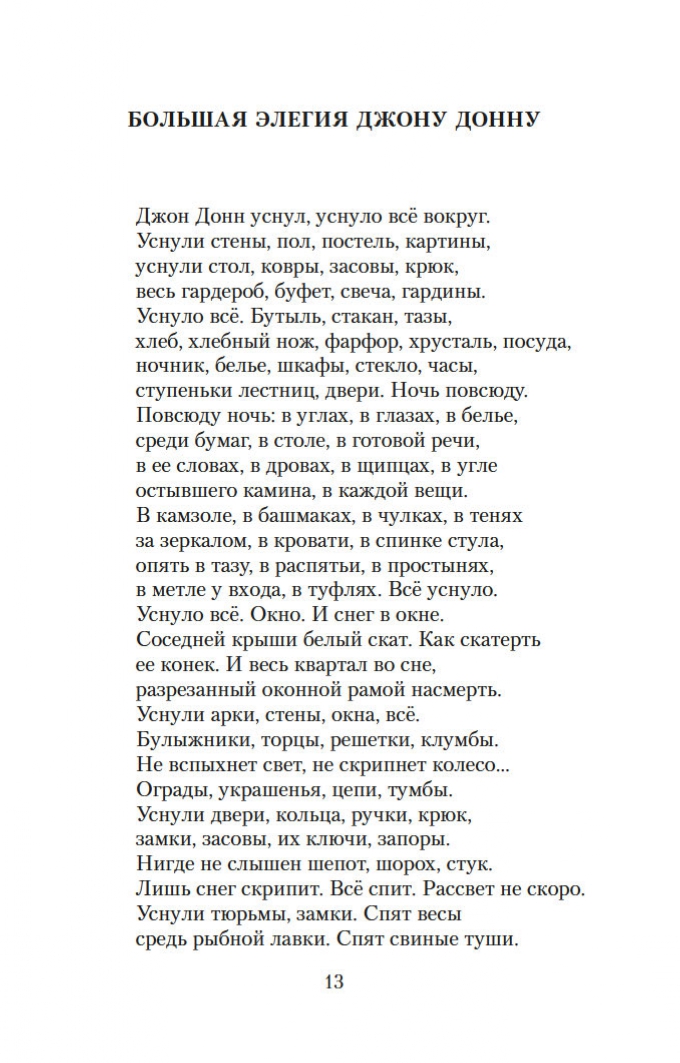 БОЛЬШАЯ ЭЛЕГИЯ ДЖОНУ ДОННУ

Джон Донн уснул, уснуло всё вокруг.
Уснули стены, пол, постель, картины,
уснули стол, ковры, засовы, крюк,
весь гардероб, буфет, свеча, гардины.
Уснуло всё. Бутыль, стакан, тазы,
хлеб, хлебный нож, фарфор, хрусталь, посуда,
ночник, белье, шкафы, стекло, часы,
ступеньки лестниц, двери. Ночь повсюду.
Повсюду ночь: в углах, в глазах, в белье,
среди бумаг, в столе, в готовой речи,
в ее словах, в дровах, в щипцах, в угле
остывшего камина, в каждой вещи.
В камзоле, в башмаках, в чулках, в тенях
за зеркалом, в кровати, в спинке стула,
опять в тазу, в распятьи, в простынях,
в метле у входа, в туфлях. Всё уснуло.
Уснуло всё. Окно. И снег в окне.
Соседней крыши белый скат. Как скатерть
ее конек. И весь квартал во сне,
разрезанный оконной рамой насмерть.
Уснули арки, стены, окна, всё.
Булыжники, торцы, решетки, клумбы.
Не вспыхнет свет, не скрипнет колесо...
Ограды, украшенья, цепи, тумбы.
Уснули двери, кольца, ручки, крюк,
замки, засовы, их ключи, запоры.
Нигде не слышен шепот, шорох, стук.
Лишь снег скрипит. Всё спит. Рассвет не скоро.
Уснули тюрьмы, замки. Спят весы
средь рыбной лавки. Спят свиные туши.

13